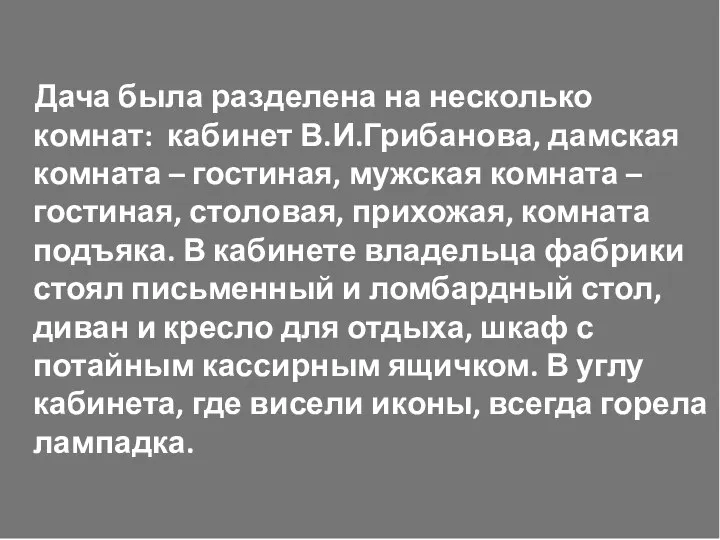 Дача была разделена на несколько комнат:  кабинет В.И.Грибанова, дамская комната – гостиная, мужская комната – гостиная, столовая, прихожая, комната подъяка. В кабинете владельца фабрики стоял письменный и ломбардный стол, диван и кресло для отдыха, шкаф с потайным кассирным ящичком. В углу кабинета, где висели иконы, всегда горела лампадка.